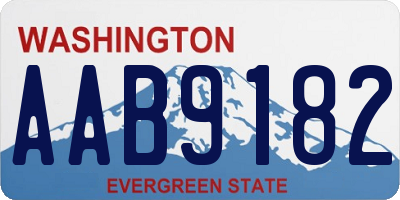 WASHINGTON
AAB9182
EVERGREEN STATE